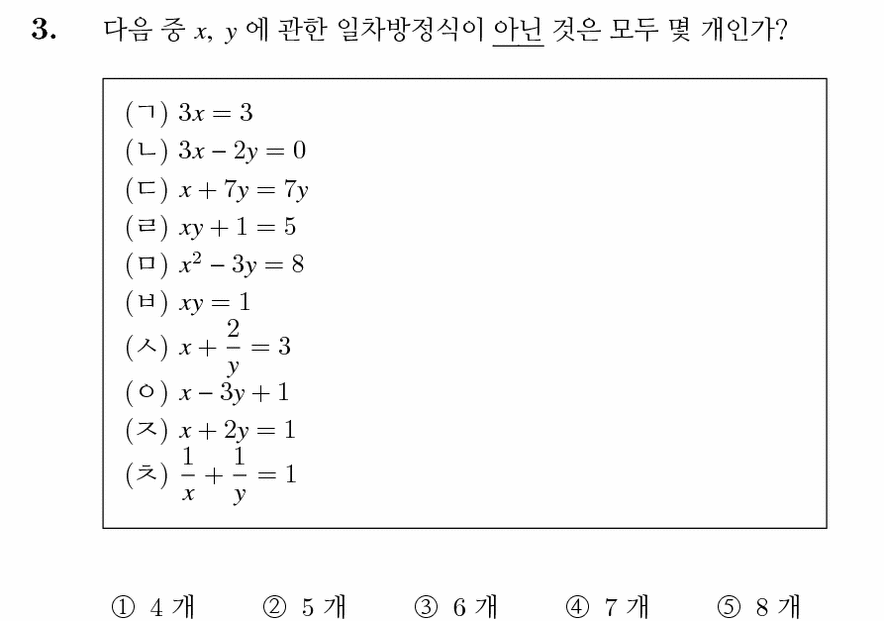 3. 다음 중 $x$, $y$ 에 관한 일차방정식이 아닌 것은 모두 몇 개인가?

(ㄱ) $3x = 3$
(ㄴ) $3x - 2y = 0$
(ㄷ) $x + 7y = 7y$
(ㄹ) $xy + 1 = 5$
(ㅁ) $x^2 - 3y = 8$
(ㅂ) $xy = 1$
(ㅅ) $x + \frac{2}{y} = 3$
(ㅇ) $x - 3y + 1$
(ㅈ) $x + 2y = 1$
(ㅊ) $\frac{1}{x} + \frac{1}{y} = 1$

① 4 개 ② 5 개 ③ 6 개 ④ 7 개 ⑤ 8 개